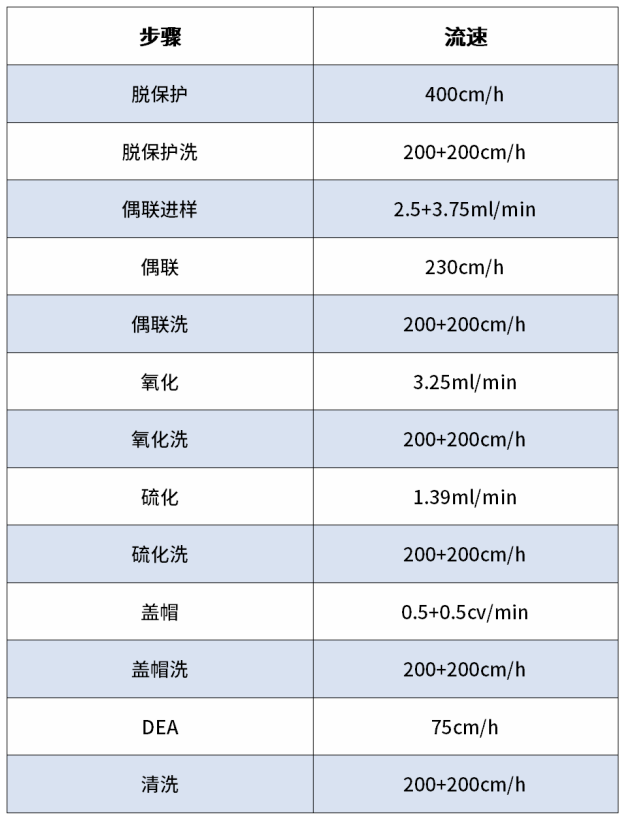 | 步骤 | 流速 |
|---|---|
| 脱保护 | 400cm/h |
| 脱保护洗 | 200+200cm/h |
| 偶联进样 | 2.5+3.75ml/min |
| 偶联 | 230cm/h |
| 偶联洗 | 200+200cm/h |
| 氧化 | 3.25ml/min |
| 氧化洗 | 200+200cm/h |
| 硫化 | 1.39ml/min |
| 硫化洗 | 200+200cm/h |
| 盖帽 | 0.5+0.5cv/min |
| 盖帽洗 | 200+200cm/h |
| DEA | 75cm/h |
| 清洗 | 200+200cm/h |